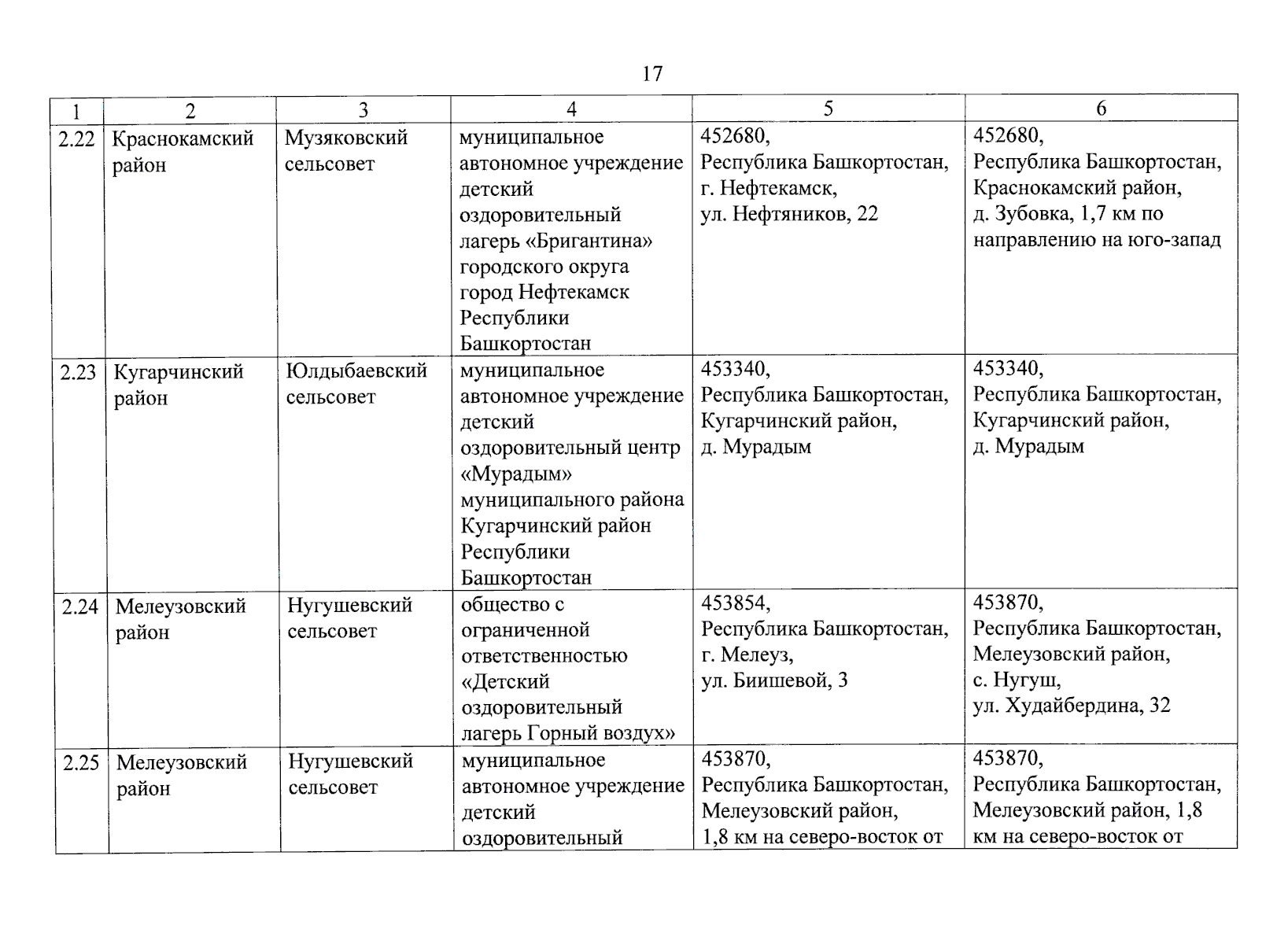 17

| 1 | 2 | 3 | 4 | 5 | 6 |
|---|---|---|---|---|---|
| 2.22 | Краснокамский район | Музяковский сельсовет | муниципальное автономное учреждение детский оздоровительный лагерь «Бригантина» городского округа город Нефтекамск Республики Башкортостан | 452680, Республика Башкортостан, г. Нефтекамск, ул. Нефтяников, 22 | 452680, Республика Башкортостан, Краснокамский район, д. Зубовка, 1,7 км по направлению на юго-запад |
| 2.23 | Кугарчинский район | Юлдыбаевский сельсовет | муниципальное автономное учреждение детский оздоровительный центр «Мурадым» муниципального района Кугарчинский район Республики Башкортостан | 453340, Республика Башкортостан, Кугарчинский район, д. Мурадым | 453340, Республика Башкортостан, Кугарчинский район, д. Мурадым |
| 2.24 | Мелеузовский район | Нугушевский сельсовет | общество с ограниченной ответственностью «Детский оздоровительный лагерь Горный воздух» | 453854, Республика Башкортостан, г. Мелеуз, ул. Биишевой, 3 | 453870, Республика Башкортостан, Мелеузовский район, с. Нугуш, ул. Худайбердина, 32 |
| 2.25 | Мелеузовский район | Нугушевский сельсовет | муниципальное автономное учреждение детский оздоровительный | 453870, Республика Башкортостан, Мелеузовский район, 1,8 км на северо-восток от | 453870, Республика Башкортостан, Мелеузовский район, 1,8 км на северо-восток от |